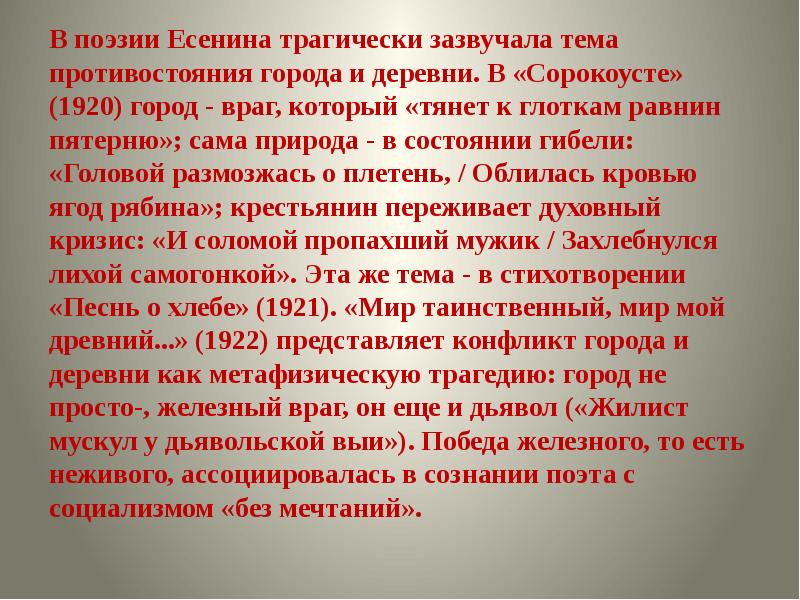 В поэзии Есенина трагически зазвучала тема противостояния города и деревни. В «Сорокоусте» (1920) город - враг, который «тянет к глоткам равнин пятерню»; сама природа - в состоянии гибели: «Головой размозжась о плетень, / Облилась кровью ягод рябина»; крестьянин переживает духовный кризис: «И соломой пропахший мужик / Захлебнулся лихой самогонкой». Эта же тема - в стихотворении «Песнь о хлебе» (1921). «Мир таинственный, мир мой древний...» (1922) представляет конфликт города и деревни как метафизическую трагедию: город не просто-, железный враг, он еще и дьявол («Жилист мускул у дьявольской выи»). Победа железного, то есть неживого, ассоциировалась в сознании поэта с социализмом «без мечтаний».